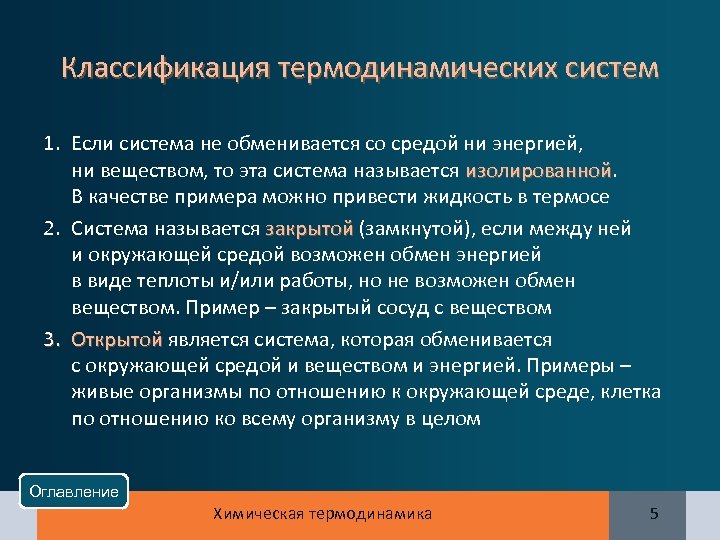 Классификация термодинамических систем

1. Если система не обменивается со средой ни энергией, ни веществом, то эта система называется изолированной. В качестве примера можно привести жидкость в термосе

2. Система называется закрытой (замкнутой), если между ней и окружающей средой возможен обмен энергией в виде теплоты и/или работы, но не возможен обмен веществом. Пример – закрытый сосуд с веществом

3. Открытой является система, которая обменивается с окружающей средой и веществом и энергией. Примеры – живые организмы по отношению к окружающей среде, клетка по отношению ко всему организму в целом

Оглавление

Химическая термодинамика

5